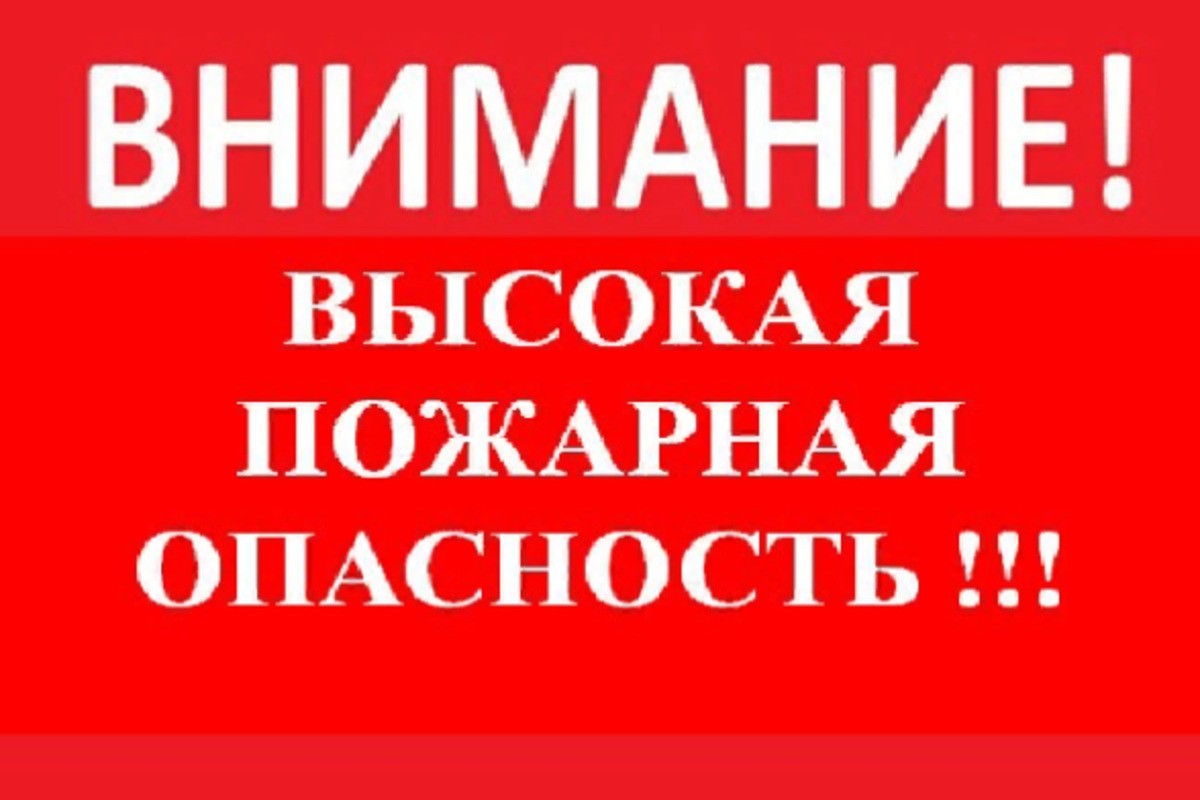 ВНИМАНИЕ!

ВЫСОКАЯ ПОЖАРНАЯ ОПАСНОСТЬ !!!